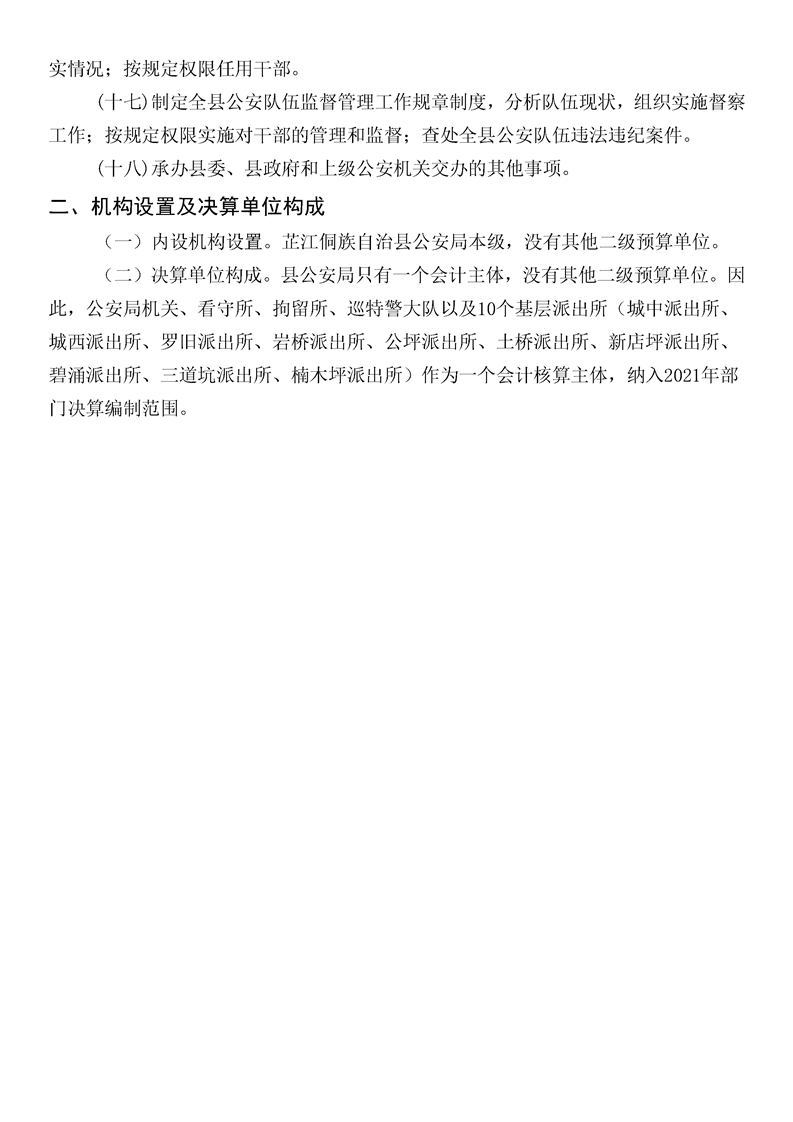 实情况；按规定权限任用干部。

（十七）制定全县公安队伍监督管理工作规章制度，分析队伍现状，组织实施督察工作；按规定权限实施对干部的管理和监督；查处全县公安队伍违法违纪案件。

（十八）承办县委、县政府和上级公安机关交办的其他事项。

二、机构设置及决算单位构成

（一）内设机构设置。芷江侗族自治县公安局本级，没有其他二级预算单位。

（二）决算单位构成。县公安局只有一个会计主体，没有其他二级预算单位。因此，公安局机关、看守所、拘留所、巡特警大队以及10个基层派出所（城中派出所、城西派出所、罗旧派出所、岩桥派出所、公坪派出所、土桥派出所、新店坪派出所、碧涌派出所、三道坑派出所、楠木坪派出所）作为一个会计核算主体，纳入2021年部门决算编制范围。